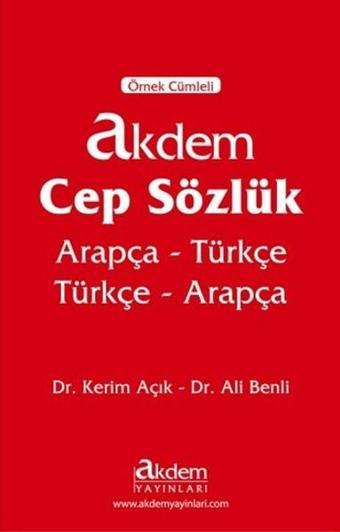 Örnek Cümleli

akdem
Cep Sözlük
Arapça - Türkçe
Türkçe - Arapça

Dr. Kerim Açık - Dr. Ali Benli

akdem
YAYINLARI
www.akdemyayinlari.com